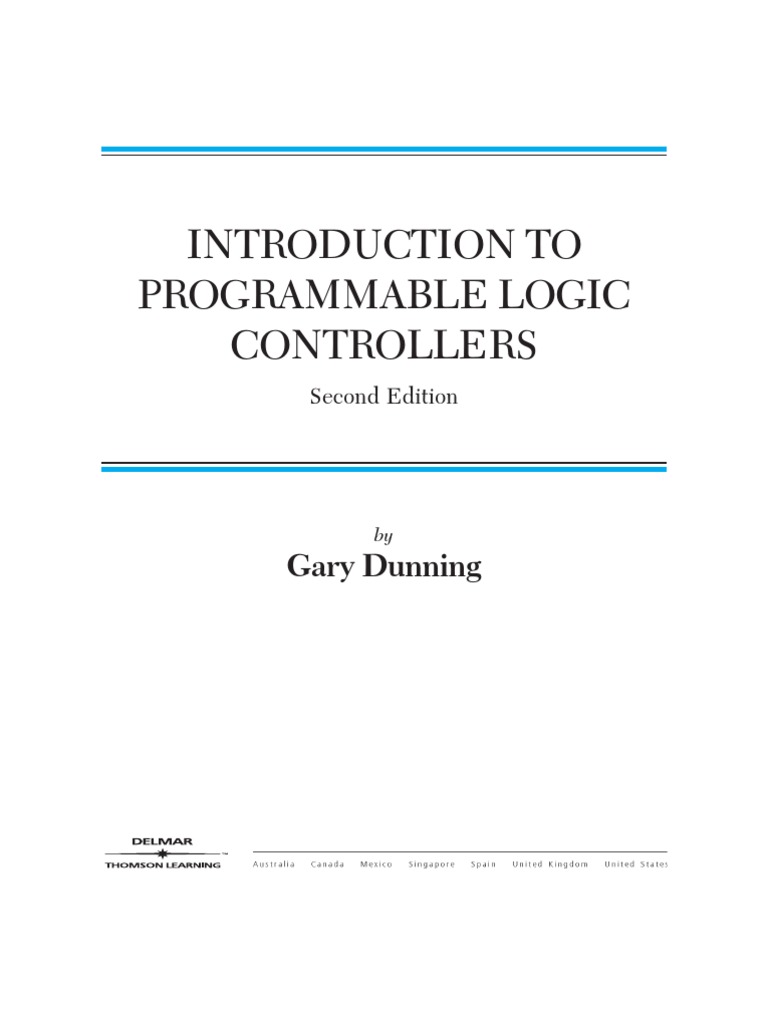 INTRODUCTION TO PROGRAMMABLE LOGIC CONTROLLERS

Second Edition

by

Gary Dunning

DELMAR
THOMSON LEARNING™

Australia Canada Mexico Singapore Spain United Kingdom United States